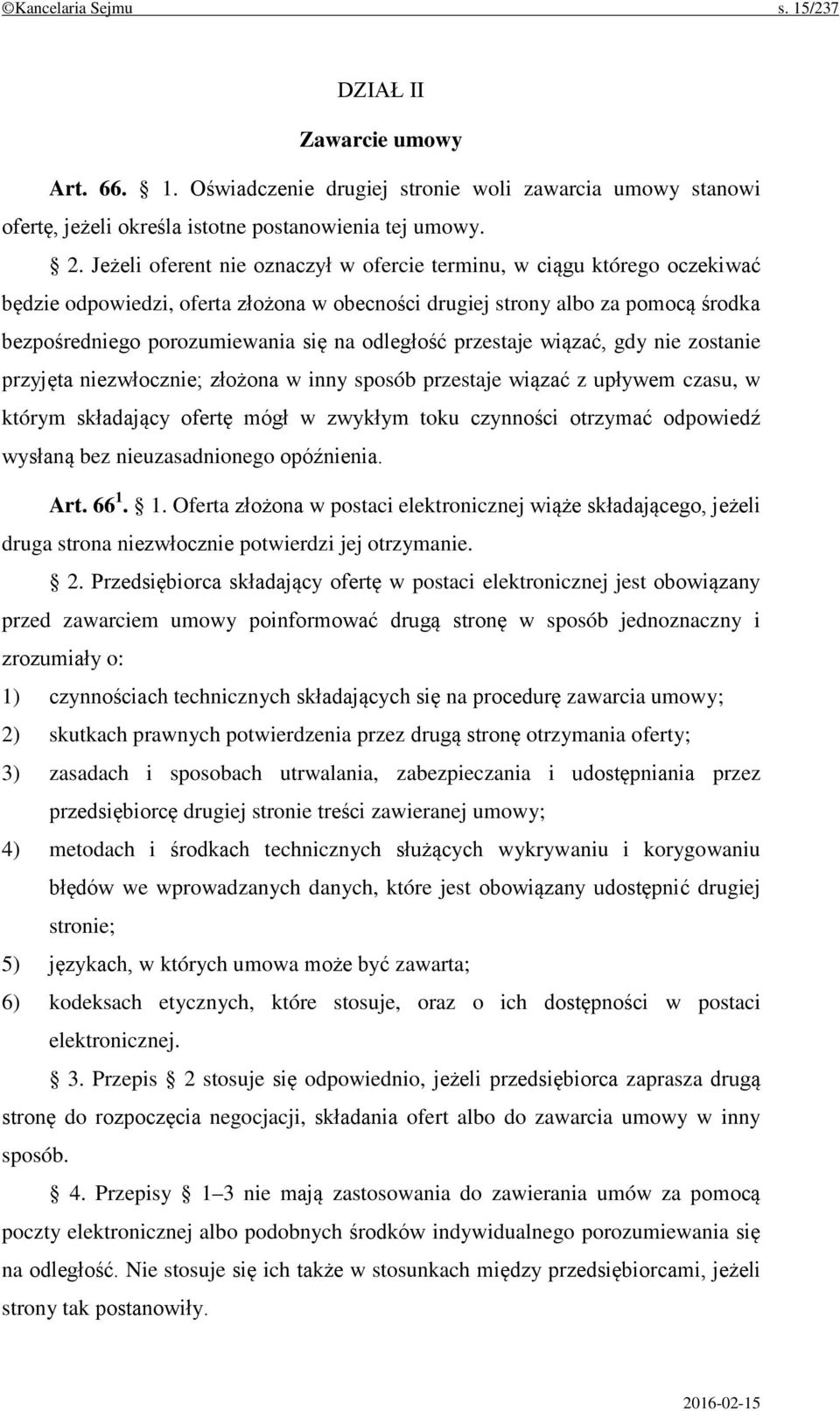 ©Kancelaria Sejmu s. 15/237

DZIAŁ II

Zawarcie umowy

Art. 66. § 1. Oświadczenie drugiej stronie woli zawarcia umowy stanowi ofertę, jeżeli określa istotne postanowienia tej umowy.

§ 2. Jeżeli oferent nie oznaczył w ofercie terminu, w ciągu którego oczekiwać będzie odpowiedzi, oferta złożona w obecności drugiej strony albo za pomocą środka bezpośredniego porozumiewania się na odległość przestaje wiązać, gdy nie zostanie przyjęta niezwłocznie; złożona w inny sposób przestaje wiązać z upływem czasu, w którym składający ofertę mógł w zwykłym toku czynności otrzymać odpowiedź wysłaną bez nieuzasadnionego opóźnienia.

Art. $66^1$. § 1. Oferta złożona w postaci elektronicznej wiąże składającego, jeżeli druga strona niezwłocznie potwierdzi jej otrzymanie.

§ 2. Przedsiębiorca składający ofertę w postaci elektronicznej jest obowiązany przed zawarciem umowy poinformować drugą stronę w sposób jednoznaczny i zrozumiały o:

1) czynnościach technicznych składających się na procedurę zawarcia umowy;

2) skutkach prawnych potwierdzenia przez drugą stronę otrzymania oferty;

3) zasadach i sposobach utrwalania, zabezpieczania i udostępniania przez przedsiębiorcę drugiej stronie treści zawieranej umowy;

4) metodach i środkach technicznych służących wykrywaniu i korygowaniu błędów we wprowadzanych danych, które jest obowiązany udostępnić drugiej stronie;

5) językach, w których umowa może być zawarta;

6) kodeksach etycznych, które stosuje, oraz o ich dostępności w postaci elektronicznej.

§ 3. Przepis § 2 stosuje się odpowiednio, jeżeli przedsiębiorca zaprasza drugą stronę do rozpoczęcia negocjacji, składania ofert albo do zawarcia umowy w inny sposób.

§ 4. Przepisy § 1–3 nie mają zastosowania do zawierania umów za pomocą poczty elektronicznej albo podobnych środków indywidualnego porozumiewania się na odległość. Nie stosuje się ich także w stosunkach między przedsiębiorcami, jeżeli strony tak postanowiły.

2016-02-15